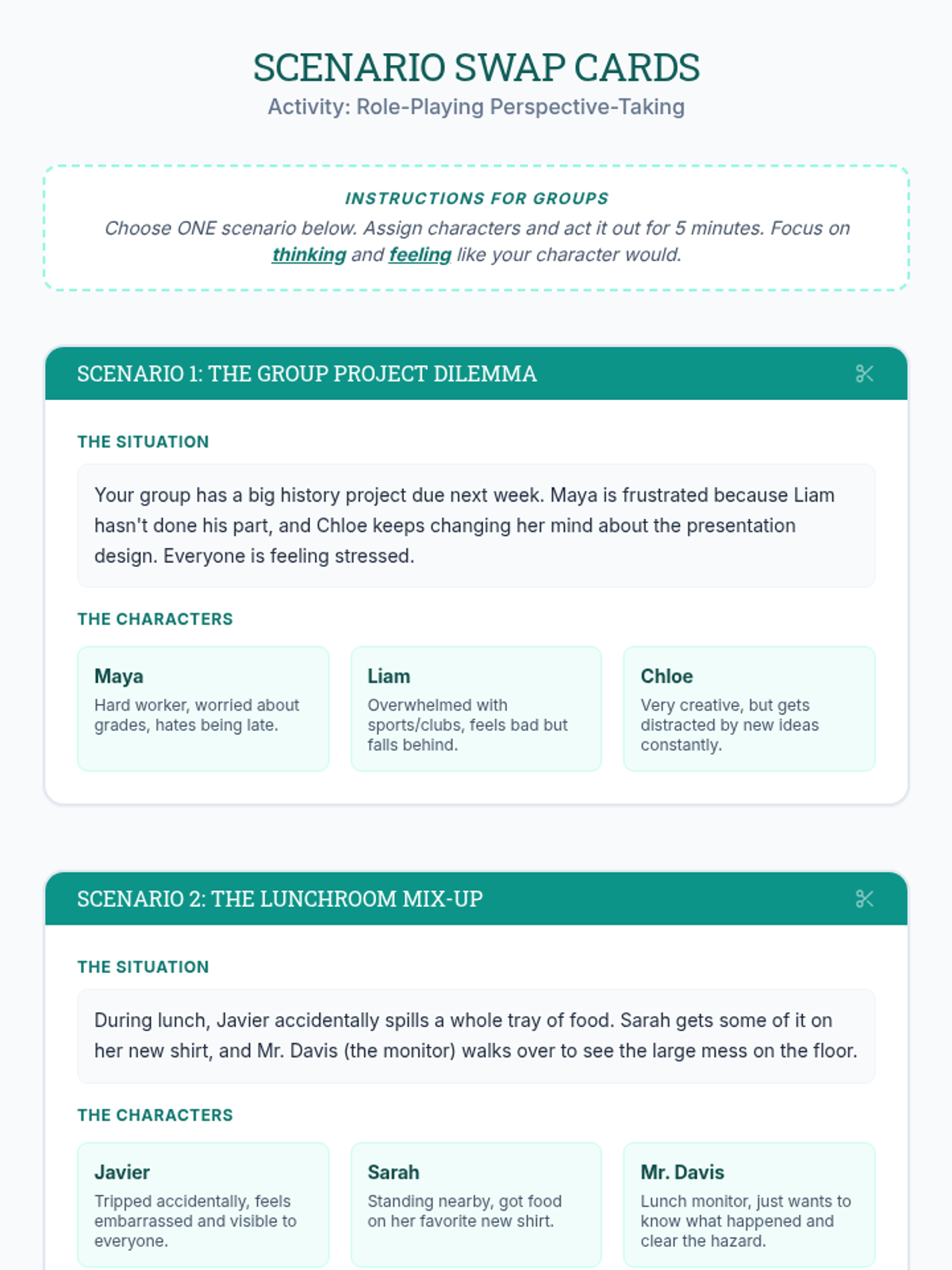 SCENARIO SWAP CARDS

Activity: Role-Playing Perspective-Taking

INSTRUCTIONS FOR GROUPS

Choose ONE scenario below. Assign characters and act it out for 5 minutes. Focus on thinking and feeling like your character would.

SCENARIO 1: THE GROUP PROJECT DILEMMA

THE SITUATION

Your group has a big history project due next week. Maya is frustrated because Liam hasn't done his part, and Chloe keeps changing her mind about the presentation design. Everyone is feeling stressed.

THE CHARACTERS

Maya
Hard worker, worried about grades, hates being late.

Liam
Overwhelmed with sports/clubs, feels bad but falls behind.

Chloe
Very creative, but gets distracted by new ideas constantly.

SCENARIO 2: THE LUNCHROOM MIX-UP

THE SITUATION

During lunch, Javier accidentally spills a whole tray of food. Sarah gets some of it on her new shirt, and Mr. Davis (the monitor) walks over to see the large mess on the floor.

THE CHARACTERS

Javier
Tripped accidentally, feels embarrassed and visible to everyone.

Sarah
Standing nearby, got food on her favorite new shirt.

Mr. Davis
Lunch monitor, just wants to know what happened and clear the hazard.